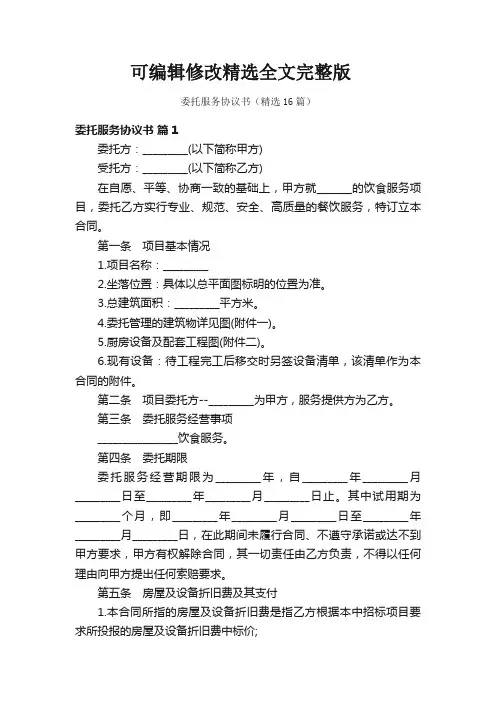 可编辑修改精选全文完整版

委托服务协议书（精选16篇）

委托服务协议书 篇1

委托方：________(以下简称甲方)

受托方：________(以下简称乙方)

在自愿、平等、协商一致的基础上，甲方就______的饮食服务项目，委托乙方实行专业、规范、安全、高质量的餐饮服务，特订立本合同。

第一条　项目基本情况

1.项目名称：________

2.坐落位置：具体以总平面图标明的位置为准。

3.总建筑面积：________平方米。

4.委托管理的建筑物详见图(附件一)。

5.厨房设备及配套工程图(附件二)。

6.现有设备：待工程完工后移交时另签设备清单，该清单作为本合同的附件。

第二条　项目委托方--________为甲方，服务提供方为乙方。

第三条　委托服务经营事项

______________饮食服务。

第四条　委托期限

委托服务经营期限为________年，自________年________月________日至________年________月________日止。其中试用期为________个月，即________年________月________日至________年________月________日，在此期间未履行合同、不遵守承诺或达不到甲方要求，甲方有权解除合同，其一切责任由乙方负责，不得以任何理由向甲方提出任何索赔要求。

第五条　房屋及设备折旧费及其支付

1.本合同所指的房屋及设备折旧费是指乙方根据本中招标项目要求所投报的房屋及设备折旧费中标价;